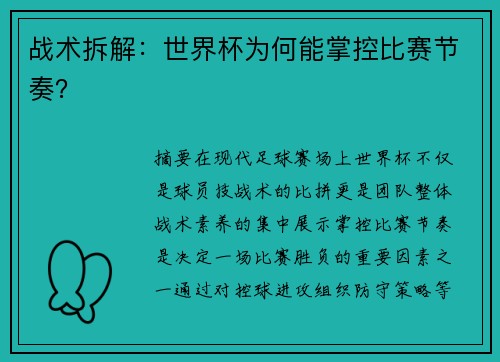 战术拆解：世界杯为何能掌控比赛节奏？

摘要在现代足球赛场上世界杯不仅是球员技战术的比拼更是团队整体战术素养的集中展示掌控比赛节奏是决定一场比赛胜负的重要因素之一通过对控球进攻组织防守策略等